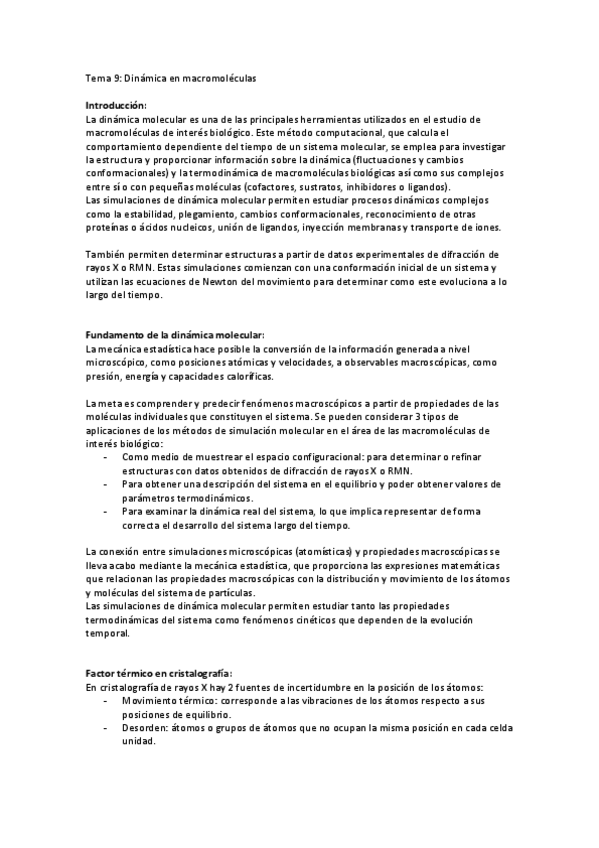 Tema 9: Dinámica en macromoléculas

**Introducción:**
La dinámica molecular es una de las principales herramientas utilizados en el estudio de macromoléculas de interés biológico. Este método computacional, que calcula el comportamiento dependiente del tiempo de un sistema molecular, se emplea para investigar la estructura y proporcionar información sobre la dinámica (fluctuaciones y cambios conformacionales) y la termodinámica de macromoléculas biológicas así como sus complejos entre sí o con pequeñas moléculas (cofactores, sustratos, inhibidores o ligandos).
Las simulaciones de dinámica molecular permiten estudiar procesos dinámicos complejos como la estabilidad, plegamiento, cambios conformacionales, reconocimiento de otras proteínas o ácidos nucleicos, unión de ligandos, inyección membranas y transporte de iones.

También permiten determinar estructuras a partir de datos experimentales de difracción de rayos X o RMN. Estas simulaciones comienzan con una conformación inicial de un sistema y utilizan las ecuaciones de Newton del movimiento para determinar como este evoluciona a lo largo del tiempo.

**Fundamento de la dinámica molecular:**
La mecánica estadística hace posible la conversión de la información generada a nivel microscópico, como posiciones atómicas y velocidades, a observables macroscópicas, como presión, energía y capacidades caloríficas.

La meta es comprender y predecir fenómenos macroscópicos a partir de propiedades de las moléculas individuales que constituyen el sistema. Se pueden considerar 3 tipos de aplicaciones de los métodos de simulación molecular en el área de las macromoléculas de interés biológico:
- Como medio de muestrear el espacio configuracional: para determinar o refinar estructuras con datos obtenidos de difracción de rayos X o RMN.
- Para obtener una descripción del sistema en el equilibrio y poder obtener valores de parámetros termodinámicos.
- Para examinar la dinámica real del sistema, lo que implica representar de forma correcta el desarrollo del sistema largo del tiempo.

La conexión entre simulaciones microscópicas (atomísticas) y propiedades macroscópicas se lleva acabo mediante la mecánica estadística, que proporciona las expresiones matemáticas que relacionan las propiedades macroscópicas con la distribución y movimiento de los átomos y moléculas del sistema de partículas.
Las simulaciones de dinámica molecular permiten estudiar tanto las propiedades termodinámicas del sistema como fenómenos cinéticos que dependen de la evolución temporal.

**Factor térmico en cristalografía:**
En cristalografía de rayos X hay 2 fuentes de incertidumbre en la posición de los átomos:
- Movimiento térmico: corresponde a las vibraciones de los átomos respecto a sus posiciones de equilibrio.
- Desorden: átomos o grupos de átomos que no ocupan la misma posición en cada celda unidad.